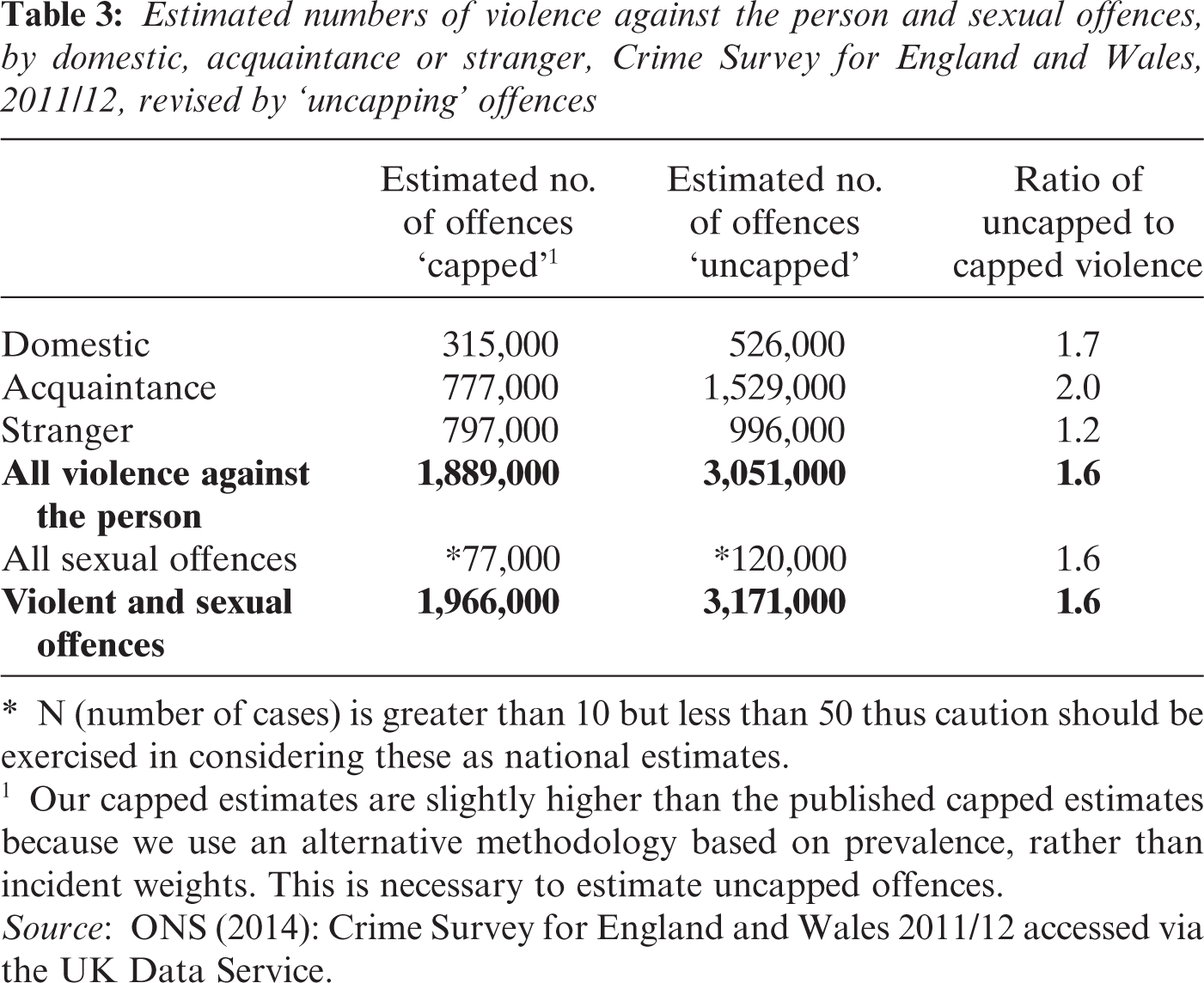 Table 3: Estimated numbers of violence against the person and sexual offences, by domestic, acquaintance or stranger, Crime Survey for England and Wales, 2011/12, revised by 'uncapping' offences

|  | Estimated no. of offences 'capped'$^{1}$ | Estimated no. of offences 'uncapped' | Ratio of uncapped to capped violence |
|---|---|---|---|
| Domestic | 315,000 | 526,000 | 1.7 |
| Acquaintance | 777,000 | 1,529,000 | 2.0 |
| Stranger | 797,000 | 996,000 | 1.2 |
| All violence against the person | 1,889,000 | 3,051,000 | 1.6 |
| All sexual offences | *77,000 | *120,000 | 1.6 |
| Violent and sexual offences | 1,966,000 | 3,171,000 | 1.6 |

* N (number of cases) is greater than 10 but less than 50 thus caution should be exercised in considering these as national estimates.

$^{1}$ Our capped estimates are slightly higher than the published capped estimates because we use an alternative methodology based on prevalence, rather than incident weights. This is necessary to estimate uncapped offences.

Source: ONS (2014): Crime Survey for England and Wales 2011/12 accessed via the UK Data Service.